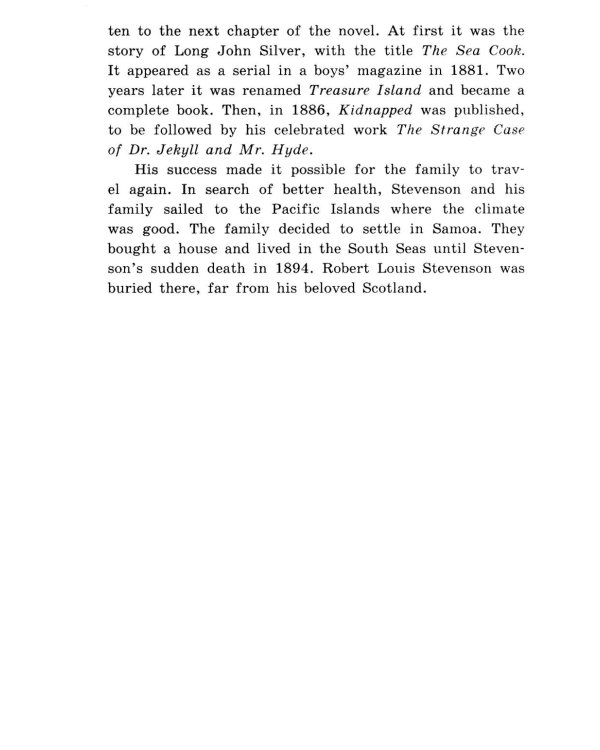 ten to the next chapter of the novel. At first it was the story of Long John Silver, with the title The Sea Cook. It appeared as a serial in a boys' magazine in 1881. Two years later it was renamed Treasure Island and became a complete book. Then, in 1886, Kidnapped was published, to be followed by his celebrated work The Strange Case of Dr. Jekyll and Mr. Hyde.

His success made it possible for the family to travel again. In search of better health, Stevenson and his family sailed to the Pacific Islands where the climate was good. The family decided to settle in Samoa. They bought a house and lived in the South Seas until Stevenson's sudden death in 1894. Robert Louis Stevenson was buried there, far from his beloved Scotland.